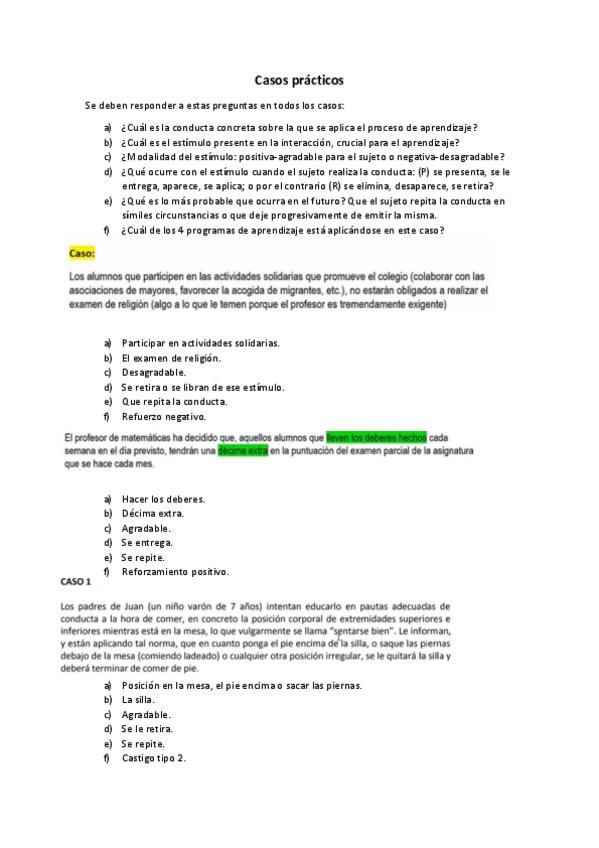 Casos prácticos

Se deben responder a estas preguntas en todos los casos:

a) ¿Cuál es la conducta concreta sobre la que se aplica el proceso de aprendizaje?
b) ¿Cuál es el estímulo presente en la interacción, crucial para el aprendizaje?
c) ¿Modalidad del estímulo: positiva-agradable para el sujeto o negativa-desagradable?
d) ¿Qué ocurre con el estímulo cuando el sujeto realiza la conducta: (P) se presenta, se le entrega, aparece, se aplica; o por el contrario (R) se elimina, desaparece, se retira?
e) ¿Qué es lo más probable que ocurra en el futuro? Que el sujeto repita la conducta en símiles circunstancias o que deje progresivamente de emitir la misma.
f) ¿Cuál de los 4 programas de aprendizaje está aplicándose en este caso?

Caso:

Los alumnos que participen en las actividades solidarias que promueve el colegio (colaborar con las asociaciones de mayores, favorecer la acogida de migrantes, etc.), no estarán obligados a realizar el examen de religión (algo a lo que le temen porque el profesor es tremendamente exigente)

a) Participar en actividades solidarias.
b) El examen de religión.
c) Desagradable.
d) Se retira o se libran de ese estímulo.
e) Que repita la conducta.
f) Refuerzo negativo.

El profesor de matemáticas ha decidido que, aquellos alumnos que lleven los deberes hechos cada semana en el día previsto, tendrán una décima extra en la puntuación del examen parcial de la asignatura que se hace cada mes.

a) Hacer los deberes.
b) Décima extra.
c) Agradable.
d) Se entrega.
e) Se repite.
f) Reforzamiento positivo.

CASO 1

Los padres de Juan (un niño varón de 7 años) intentan educarlo en pautas adecuadas de conducta a la hora de comer, en concreto la posición corporal de extremidades superiores e inferiores mientras está en la mesa, lo que vulgarmente se llama "sentarse bien". Le informan, y están aplicando tal norma, que en cuanto ponga el pie encima de la silla, o saque las piernas debajo de la mesa (comiendo ladeado) o cualquier otra posición irregular, se le quitará la silla y deberá terminar de comer de pie.

a) Posición en la mesa, el pie encima o sacar las piernas.
b) La silla.
c) Agradable.
d) Se le retira.
e) Se repite.
f) Castigo tipo 2.